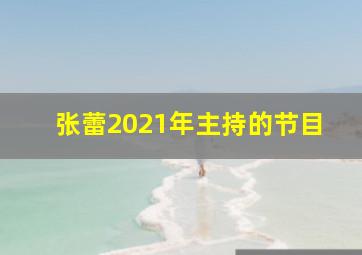 张蕾2021年主持的节目